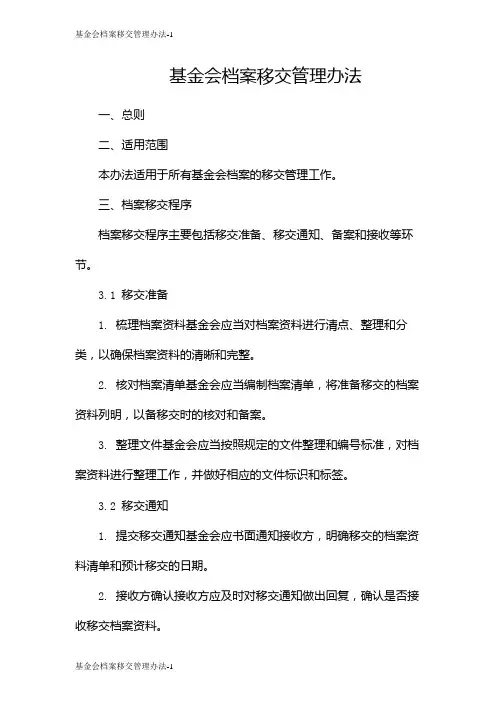 基金会档案移交管理办法-1

基金会档案移交管理办法

一、总则

二、适用范围

本办法适用于所有基金会档案的移交管理工作。

三、档案移交程序

档案移交程序主要包括移交准备、移交通知、备案和接收等环节。

3.1 移交准备

1. 梳理档案资料基金会应当对档案资料进行清点、整理和分类，以确保档案资料的清晰和完整。

2. 核对档案清单基金会应当编制档案清单，将准备移交的档案资料列明，以备移交时的核对和备案。

3. 整理文件基金会应当按照规定的文件整理和编号标准，对档案资料进行整理工作，并做好相应的文件标识和标签。

3.2 移交通知

1. 提交移交通知基金会应书面通知接收方，明确移交的档案资料清单和预计移交的日期。

2. 接收方确认接收方应及时对移交通知做出回复，确认是否接收移交档案资料。

基金会档案移交管理办法-1